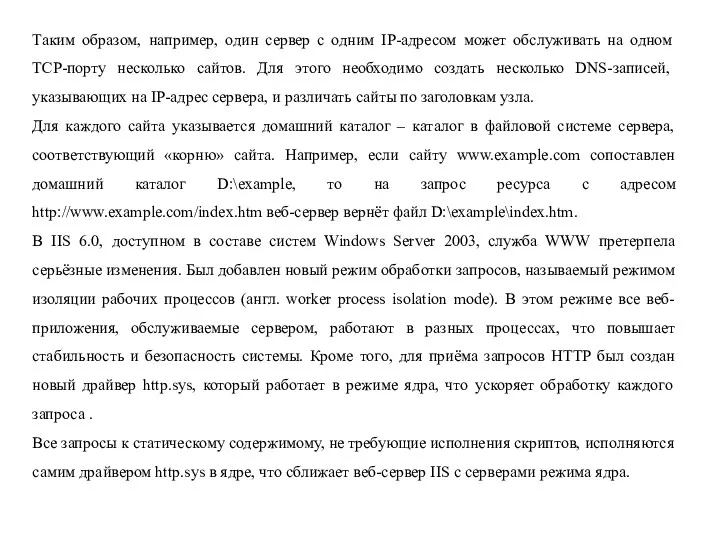 Таким образом, например, один сервер с одним IP-адресом может обслуживать на одном TCP-порту несколько сайтов. Для этого необходимо создать несколько DNS-записей, указывающих на IP-адрес сервера, и различать сайты по заголовкам узла.
Для каждого сайта указывается домашний каталог – каталог в файловой системе сервера, соответствующий «корню» сайта. Например, если сайту www.example.com сопоставлен домашний каталог D:\example, то на запрос ресурса с адресом http://www.example.com/index.htm веб-сервер вернёт файл D:\example\index.htm.
В IIS 6.0, доступном в составе систем Windows Server 2003, служба WWW претерпела серьёзные изменения. Был добавлен новый режим обработки запросов, называемый режимом изоляции рабочих процессов (англ. worker process isolation mode). В этом режиме все веб-приложения, обслуживаемые сервером, работают в разных процессах, что повышает стабильность и безопасность системы. Кроме того, для приёма запросов HTTP был создан новый драйвер http.sys, который работает в режиме ядра, что ускоряет обработку каждого запроса .
Все запросы к статическому содержимому, не требующие исполнения скриптов, исполняются самим драйвером http.sys в ядре, что сближает веб-сервер IIS с серверами режима ядра.